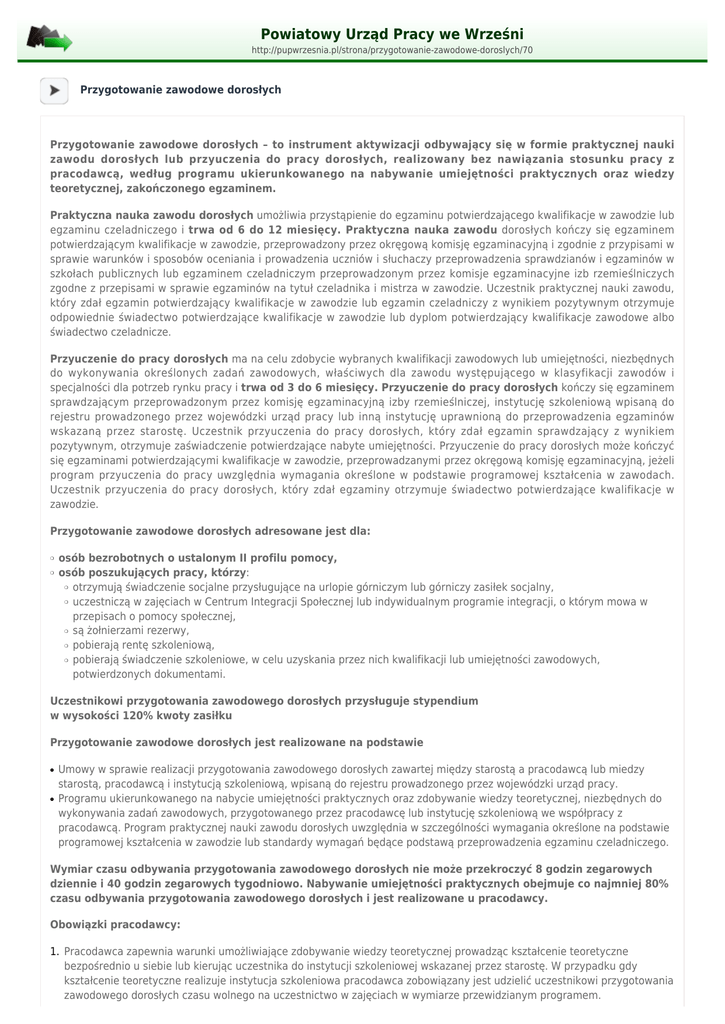 Powiatowy Urząd Pracy we Wrześni
http://pupwrzesnia.pl/strona/przygotowanie-zawodowe-doroslych/70

Przygotowanie zawodowe dorosłych

Przygotowanie zawodowe dorosłych – to instrument aktywizacji odbywający się w formie praktycznej nauki zawodu dorosłych lub przyuczenia do pracy dorosłych, realizowany bez nawiązania stosunku pracy z pracodawcą, według programu ukierunkowanego na nabywanie umiejętności praktycznych oraz wiedzy teoretycznej, zakończonego egzaminem.

Praktyczna nauka zawodu dorosłych umożliwia przystąpienie do egzaminu potwierdzającego kwalifikacje w zawodzie lub egzaminu czeladniczego i trwa od 6 do 12 miesięcy. Praktyczna nauka zawodu dorosłych kończy się egzaminem potwierdzającym kwalifikacje w zawodzie, przeprowadzony przez okręgową komisję egzaminacyjną i zgodnie z przypisami w sprawie warunków i sposobów oceniania i prowadzenia uczniów i słuchaczy przeprowadzenia sprawdzianów i egzaminów w szkołach publicznych lub egzaminem czeladniczym przeprowadzonym przez komisje egzaminacyjne izb rzemieślniczych zgodne z przepisami w sprawie egzaminów na tytuł czeladnika i mistrza w zawodzie. Uczestnik praktycznej nauki zawodu, który zdał egzamin potwierdzający kwalifikacje w zawodzie lub egzamin czeladniczy z wynikiem pozytywnym otrzymuje odpowiednie świadectwo potwierdzające kwalifikacje w zawodzie lub dyplom potwierdzający kwalifikacje zawodowe albo świadectwo czeladnicze.

Przyuczenie do pracy dorosłych ma na celu zdobycie wybranych kwalifikacji zawodowych lub umiejętności, niezbędnych do wykonywania określonych zadań zawodowych, właściwych dla zawodu występującego w klasyfikacji zawodów i specjalności dla potrzeb rynku pracy i trwa od 3 do 6 miesięcy. Przyuczenie do pracy dorosłych kończy się egzaminem sprawdzającym przeprowadzonym przez komisję egzaminacyjną izby rzemieślniczej, instytucję szkoleniową wpisaną do rejestru prowadzonego przez wojewódzki urząd pracy lub inną instytucję uprawnioną do przeprowadzenia egzaminów wskazaną przez starostę. Uczestnik przyuczenia do pracy dorosłych, który zdał egzamin sprawdzający z wynikiem pozytywnym, otrzymuje zaświadczenie potwierdzające nabyte umiejętności. Przyuczenie do pracy dorosłych może kończyć się egzaminami potwierdzającymi kwalifikacje w zawodzie, przeprowadzanymi przez okręgową komisję egzaminacyjną, jeżeli program przyuczenia do pracy uwzględnia wymagania określone w podstawie programowej kształcenia w zawodach. Uczestnik przyuczenia do pracy dorosłych, który zdał egzaminy otrzymuje świadectwo potwierdzające kwalifikacje w zawodzie.

Przygotowanie zawodowe dorosłych adresowane jest dla:

◦ osób bezrobotnych o ustalonym II profilu pomocy,
◦ osób poszukujących pracy, którzy:
◦ otrzymują świadczenie socjalne przysługujące na urlopie górniczym lub górniczy zasiłek socjalny,
◦ uczestniczą w zajęciach w Centrum Integracji Społecznej lub indywidualnym programie integracji, o którym mowa w przepisach o pomocy społecznej,
◦ są żołnierzami rezerwy,
◦ pobierają rentę szkoleniową,
◦ pobierają świadczenie szkoleniowe, w celu uzyskania przez nich kwalifikacji lub umiejętności zawodowych, potwierdzonych dokumentami.

Uczestnikowi przygotowania zawodowego dorosłych przysługuje stypendium
w wysokości 120% kwoty zasiłku

Przygotowanie zawodowe dorosłych jest realizowane na podstawie

• Umowy w sprawie realizacji przygotowania zawodowego dorosłych zawartej między starostą a pracodawcą lub miedzy starostą, pracodawcą i instytucją szkoleniową, wpisaną do rejestru prowadzonego przez wojewódzki urząd pracy.
• Programu ukierunkowanego na nabycie umiejętności praktycznych oraz zdobywanie wiedzy teoretycznej, niezbędnych do wykonywania zadań zawodowych, przygotowanego przez pracodawcę lub instytucję szkoleniową we współpracy z pracodawcą. Program praktycznej nauki zawodu dorosłych uwzględnia w szczególności wymagania określone na podstawie programowej kształcenia w zawodzie lub standardy wymagań będące podstawą przeprowadzenia egzaminu czeladniczego.

Wymiar czasu odbywania przygotowania zawodowego dorosłych nie może przekroczyć 8 godzin zegarowych dziennie i 40 godzin zegarowych tygodniowo. Nabywanie umiejętności praktycznych obejmuje co najmniej 80% czasu odbywania przygotowania zawodowego dorosłych i jest realizowane u pracodawcy.

Obowiązki pracodawcy:

1. Pracodawca zapewnia warunki umożliwiające zdobywanie wiedzy teoretycznej prowadząc kształcenie teoretyczne bezpośrednio u siebie lub kierując uczestnika do instytucji szkoleniowej wskazanej przez starostę. W przypadku gdy kształcenie teoretyczne realizuje instytucja szkoleniowa pracodawca zobowiązany jest udzielić uczestnikowi przygotowania zawodowego dorosłych czasu wolnego na uczestnictwo w zajęciach w wymiarze przewidzianym programem.